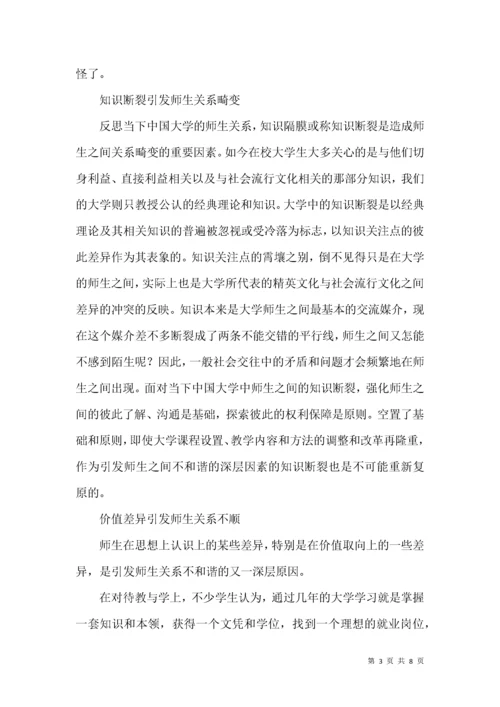 怪了。

知识断裂引发师生关系畸变

反思当下中国大学的师生关系，知识隔膜或称知识断裂是造成师生之间关系畸变的重要因素。如今在校大学生大多关心的是与他们切身利益、直接利益相关以及与社会流行文化相关的那部分知识，我们的大学则只教授公认的经典理论和知识。大学中的知识断裂是以经典理论及其相关知识的普遍被忽视或受冷落为标志，以知识关注点的彼此差异作为其表象的。知识关注点的霄壤之别，倒不见得只是在大学的师生之间，实际上也是大学所代表的精英文化与社会流行文化之间差异的冲突的反映。知识本来是大学师生之间最基本的交流媒介，现在这个媒介差不多断裂成了两条不能交错的平行线，师生之间又怎能不感到陌生呢？因此，一般社会交往中的矛盾和问题才会频繁地在师生之间出现。面对当下中国大学中师生之间的知识断裂，强化师生之间的彼此了解、沟通是基础，探索彼此的权利保障是原则。空置了基础和原则，即使大学课程设置、教学内容和方法的调整和改革再隆重，作为引发师生之间不和谐的深层因素的知识断裂也是不可能重新复原的。

价值差异引发师生关系不顺

师生在思想上认识上的某些差异，特别是在价值取向上的一些差异，是引发师生关系不和谐的又一深层原因。

在对待教与学上，不少学生认为，通过几年的大学学习就是掌握一套知识和本领，获得一个文凭和学位，找到一个理想的就业岗位，

第 3 页 共 8 页